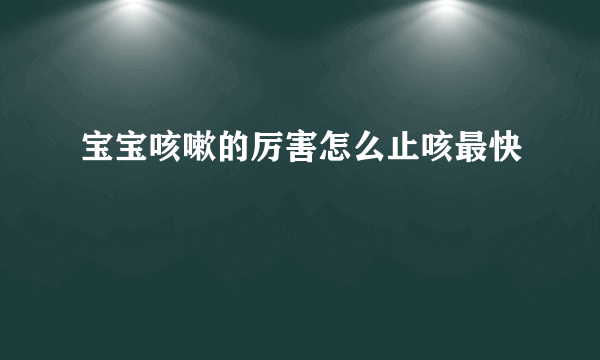 宝宝咳嗽的厉害怎么止咳最快